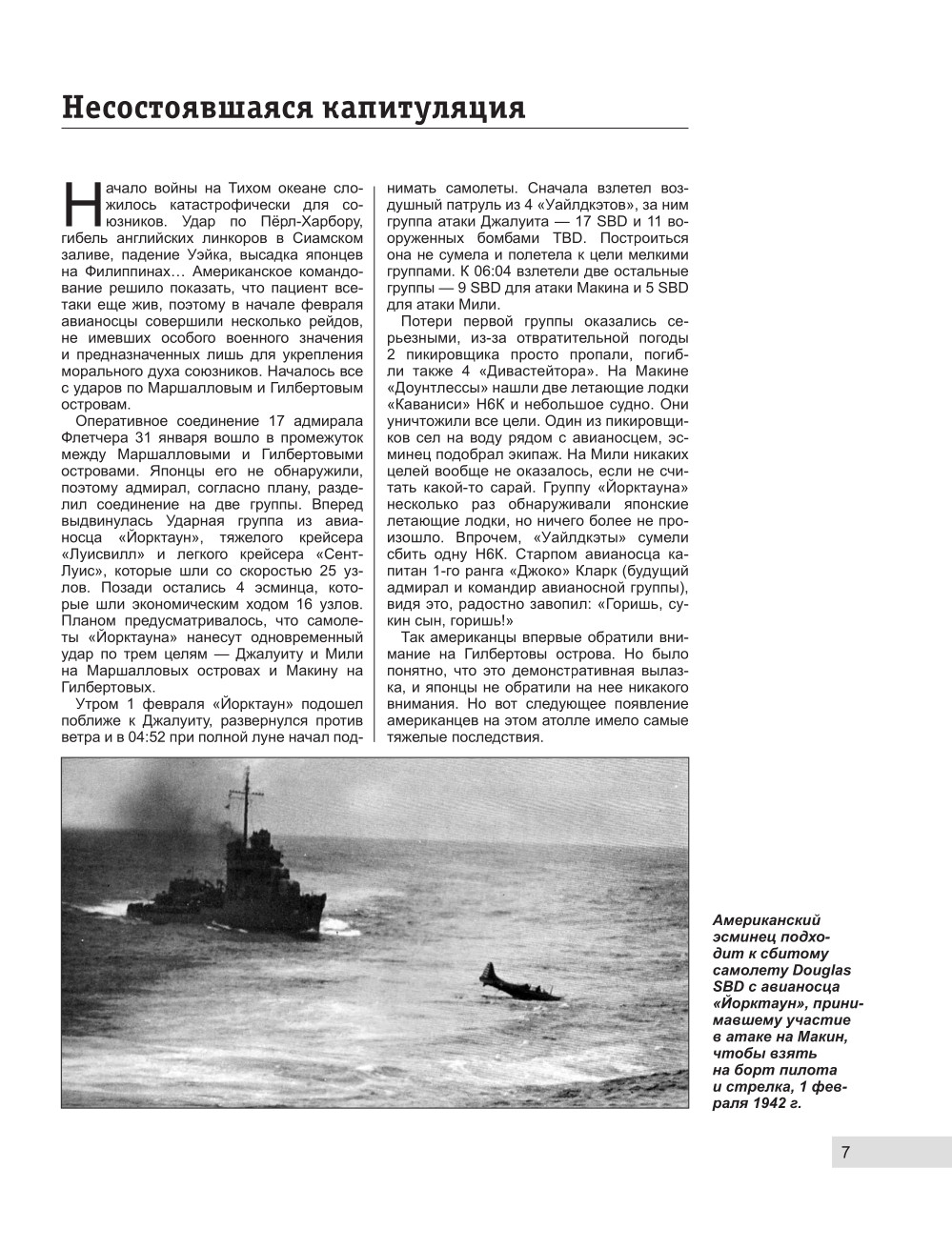 Несостоявшаяся капитуляция

Начало войны на Тихом океане сложилось катастрофически для союзников. Удар по Пёрл-Харбору, гибель английских линкоров в Сиамском заливе, падение Уэйка, высадка японцев на Филиппинах… Американское командование решило показать, что пациент все-таки еще жив, поэтому в начале февраля авианосцы совершили несколько рейдов, не имевших особого военного значения и предназначенных лишь для укрепления морального духа союзников. Началось все с ударов по Маршалловым и Гилбертовым островам.

Оперативное соединение 17 адмирала Флетчера 31 января вошло в промежуток между Маршалловыми и Гилбертовыми островами. Японцы его не обнаружили, поэтому адмирал, согласно плану, разделил соединение на две группы. Вперед выдвинулась Ударная группа из авианосца «Йорктаун», тяжелого крейсера «Луисвилл» и легкого крейсера «Сент-Луис», которые шли со скоростью 25 узлов. Позади остались 4 эсминца, которые шли экономическим ходом 16 узлов. Планом предусматривалось, что самолеты «Йорктауна» нанесут одновременный удар по трем целям — Джалуиту и Мили на Маршалловых островах и Макину на Гилбертовых.

Утром 1 февраля «Йорктаун» подошел поближе к Джалуиту, развернулся против ветра и в 04:52 при полной луне начал поднимать самолеты. Сначала взлетел воздушный патруль из 4 «Уайлдкэтов», за ним группа атаки Джалуита — 17 SBD и 11 вооруженных бомбами TBD. Построиться она не сумела и полетела к цели мелкими группами. К 06:04 взлетели две остальные группы — 9 SBD для атаки Макина и 5 SBD для атаки Мили.

Потери первой группы оказались серьезными, из-за отвратительной погоды 2 пикировщика просто пропали, погибли также 4 «Дивастейтора». На Макине «Доунтлессы» нашли две летающие лодки «Каваниси» H6K и небольшое судно. Они уничтожили все цели. Один из пикировщиков сел на воду рядом с авианосцем, эсминец подобрал экипаж. На Мили никаких целей вообще не оказалось, если не считать какой-то сарай. Группу «Йорктауна» несколько раз обнаруживали японские летающие лодки, но ничего более не произошло. Впрочем, «Уайлдкэты» сумели сбить одну H6K. Старпом авианосца капитан 1-го ранга «Джоко» Кларк (будущий адмирал и командир авианосной группы), видя это, радостно завопил: «Горишь, сукин сын, горишь!»

Так американцы впервые обратили внимание на Гилбертовы острова. Но было понятно, что это демонстративная вылазка, и японцы не обратили на нее никакого внимания. Но вот следующее появление американцев на этом атолле имело самые тяжелые последствия.

Американский эсминец подходит к сбитому самолету Douglas SBD с авианосца «Йорктаун», принимавшему участие в атаке на Макин, чтобы взять на борт пилота и стрелка, 1 февраля 1942 г.

7